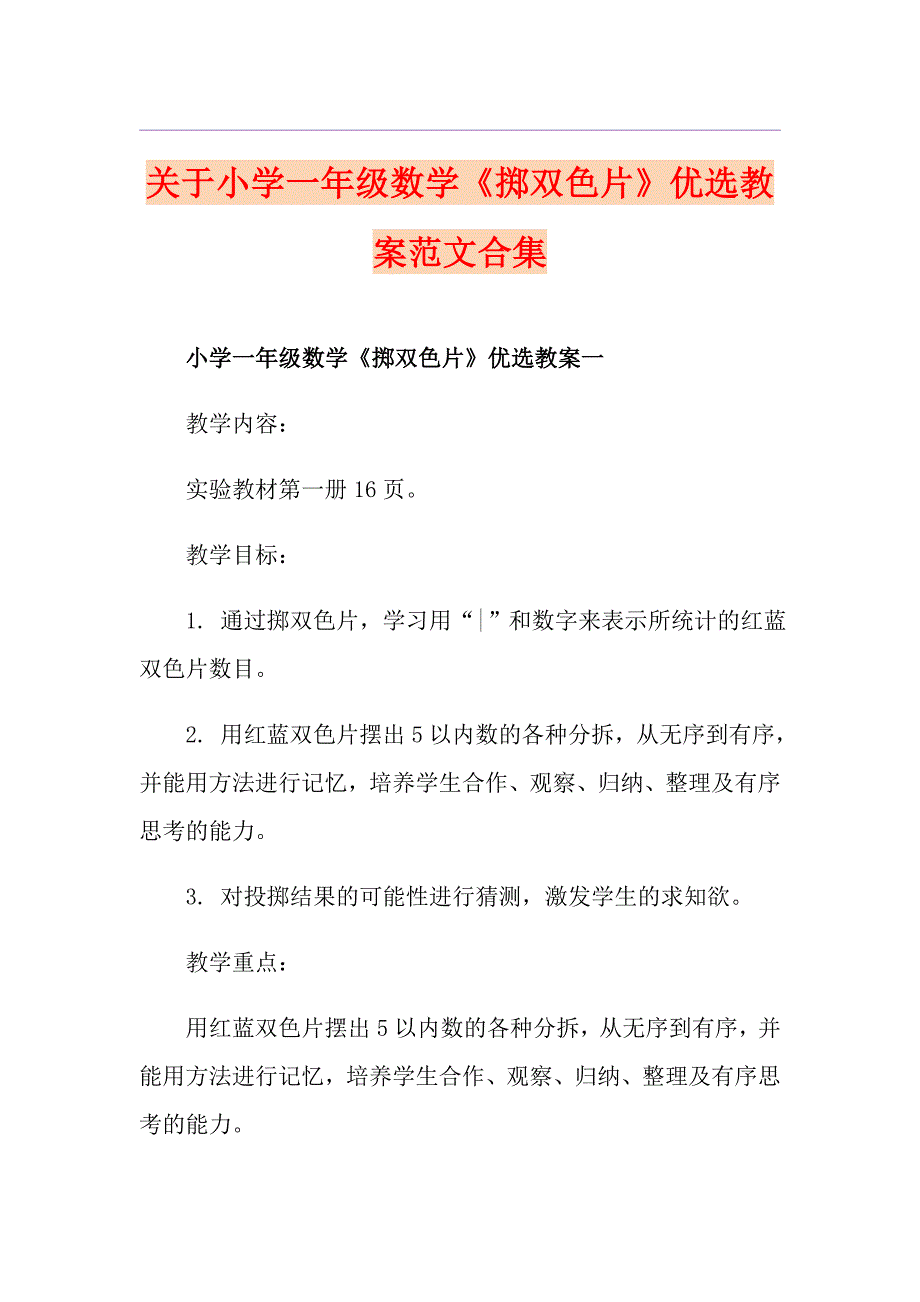 关于小学一年级数学《掷双色片》优选教案范文合集

小学一年级数学《掷双色片》优选教案一

教学内容：

实验教材第一册16页。

教学目标：

1. 通过掷双色片，学习用“|”和数字来表示所统计的红蓝双色片数目。

2. 用红蓝双色片摆出5以内数的各种分拆，从无序到有序，并能用方法进行记忆，培养学生合作、观察、归纳、整理及有序思考的能力。

3. 对投掷结果的可能性进行猜测，激发学生的求知欲。

教学重点：

用红蓝双色片摆出5以内数的各种分拆，从无序到有序，并能用方法进行记忆，培养学生合作、观察、归纳、整理及有序思考的能力。